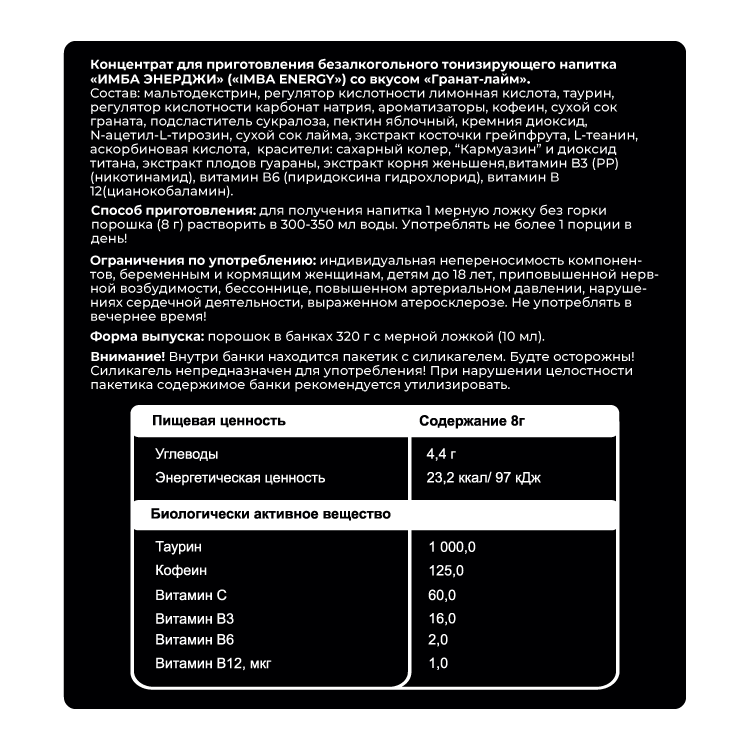 **Концентрат для приготовления безалкогольного тонизирующего напитка «ИМБА ЭНЕРДЖИ» («IMBA ENERGY») со вкусом «Гранат-лайм».**
Состав: мальтодекстрин, регулятор кислотности лимонная кислота, таурин, регулятор кислотности карбонат натрия, ароматизаторы, кофеин, сухой сок граната, подсластитель сукралоза, пектин яблочный, кремния диоксид, N-ацетил-L-тирозин, сухой сок лайма, экстракт косточки грейпфрута, L-теанин, аскорбиновая кислота, красители: сахарный колер, "Кармуазин" и диоксид титана, экстракт плодов гуараны, экстракт корня женьшеня,витамин B3 (PP) (никотинамид), витамин B6 (пиридоксина гидрохлорид), витамин B 12(цианокобаламин).

**Способ приготовления:** для получения напитка 1 мерную ложку без горки порошка (8 г) растворить в 300-350 мл воды. Употреблять не более 1 порции в день!

**Ограничения по употреблению:** индивидуальная непереносимость компонентов, беременным и кормящим женщинам, детям до 18 лет, приповышенной нервной возбудимости, бессоннице, повышенном артериальном давлении, нарушениях сердечной деятельности, выраженном атеросклерозе. Не употреблять в вечернее время!

**Форма выпуска:** порошок в банках 320 г с мерной ложкой (10 мл).

**Внимание!** Внутри банки находится пакетик с силикагелем. Будте осторожны! Силикагель непредназначен для употребления! При нарушении целостности пакетика содержимое банки рекомендуется утилизировать.

| Пищевая ценность | Содержание 8г |
|---|---|
| Углеводы | 4,4 г |
| Энергетическая ценность | 23,2 ккал/ 97 кДж |
| **Биологически активное вещество** | |
| Таурин | 1 000,0 |
| Кофеин | 125,0 |
| Витамин C | 60,0 |
| Витамин B3 | 16,0 |
| Витамин B6 | 2,0 |
| Витамин B12, мкг | 1,0 |